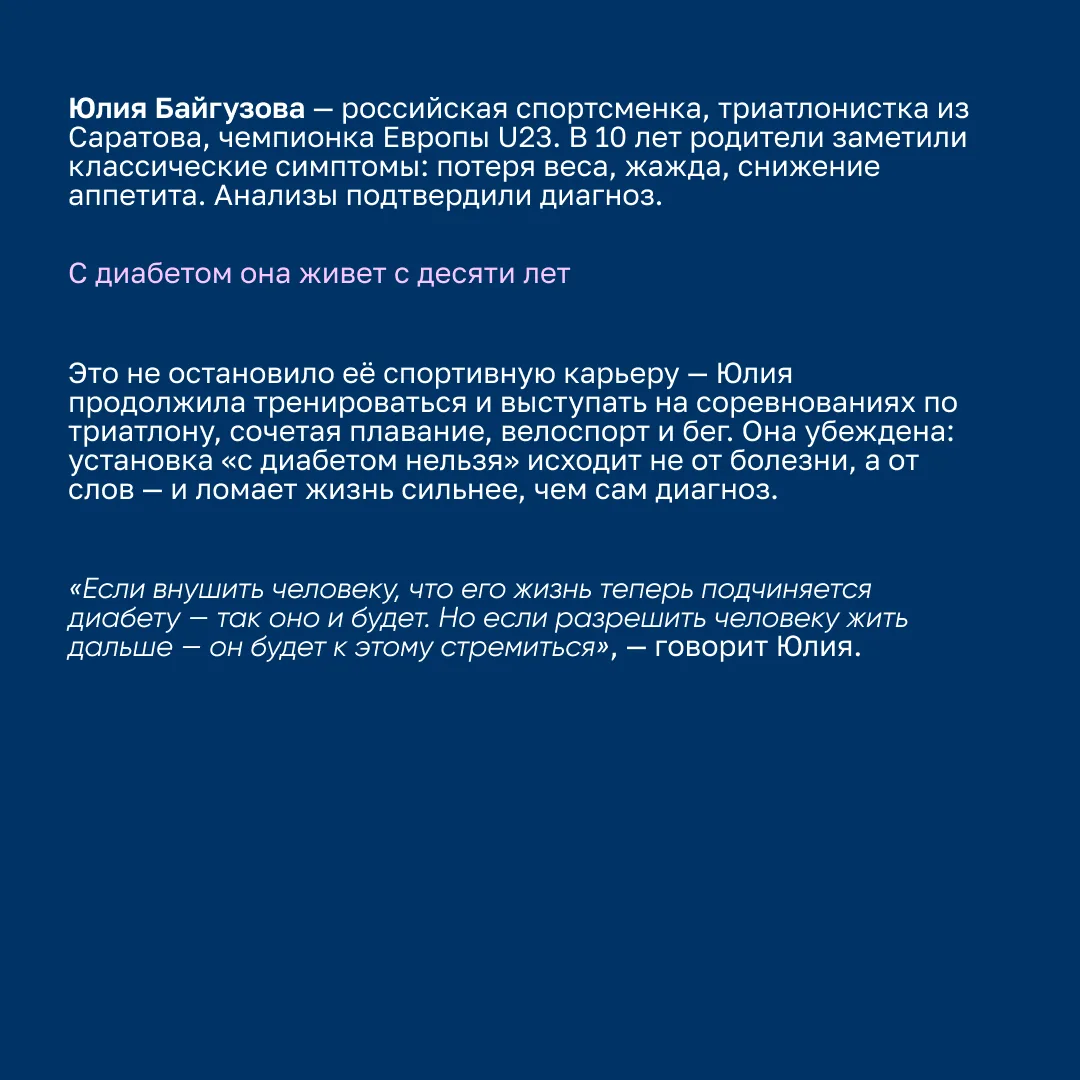 Юлия Байгузова — российская спортсменка, триатлонистка из Саратова, чемпионка Европы U23. В 10 лет родители заметили классические симптомы: потеря веса, жажда, снижение аппетита. Анализы подтвердили диагноз.

С диабетом она живет с десяти лет

Это не остановило её спортивную карьеру — Юлия продолжила тренироваться и выступать на соревнованиях по триатлону, сочетая плавание, велоспорт и бег. Она убеждена: установка «с диабетом нельзя» исходит не от болезни, а от слов — и ломает жизнь сильнее, чем сам диагноз.

«Если внушить человеку, что его жизнь теперь подчиняется диабету — так оно и будет. Но если разрешить человеку жить дальше — он будет к этому стремиться», — говорит Юлия.